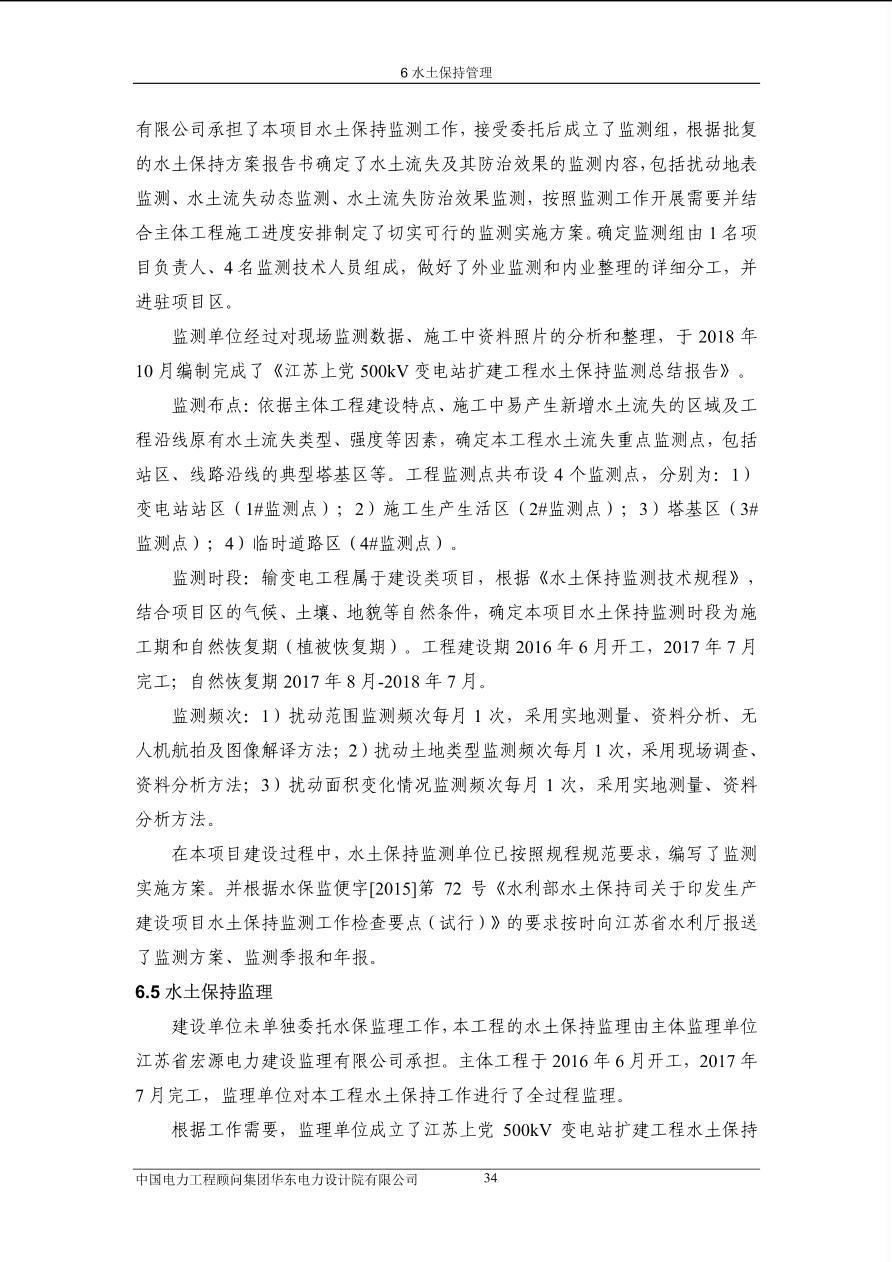 6 水土保持管理

有限公司承担了本项目水土保持监测工作，接受委托后成立了监测组，根据批复的水土保持方案报告书确定了水土流失及其防治效果的监测内容，包括扰动地表监测、水土流失动态监测、水土流失防治效果监测，按照监测工作开展需要并结合主体工程施工进度安排制定了切实可行的监测实施方案。确定监测组由 1 名项目负责人、4 名监测技术人员组成，做好了外业监测和内业整理的详细分工，并进驻项目区。

监测单位经过对现场监测数据、施工中资料照片的分析和整理，于 2018 年 10 月编制完成了《江苏上党 500kV 变电站扩建工程水土保持监测总结报告》。

监测布点：依据主体工程建设特点、施工中易产生新增水土流失的区域及工程沿线原有水土流失类型、强度等因素，确定本工程水土流失重点监测点，包括站区、线路沿线的典型塔基区等。工程监测点共布设 4 个监测点，分别为：1）变电站站区（1#监测点）；2）施工生产生活区（2#监测点）；3）塔基区（3#监测点）；4）临时道路区（4#监测点）。

监测时段：输变电工程属于建设类项目，根据《水土保持监测技术规程》，结合项目区的气候、土壤、地貌等自然条件，确定本项目水土保持监测时段为施工期和自然恢复期（植被恢复期）。工程建设期 2016 年 6 月开工，2017 年 7 月完工；自然恢复期 2017 年 8 月-2018 年 7 月。

监测频次：1）扰动范围监测频次每月 1 次，采用实地测量、资料分析、无人机航拍及图像解译方法；2）扰动土地类型监测频次每月 1 次，采用现场调查、资料分析方法；3）扰动面积变化情况监测频次每月 1 次，采用实地测量、资料分析方法。

在本项目建设过程中，水土保持监测单位已按照规程规范要求，编写了监测实施方案。并根据水保监便字[2015]第 72 号《水利部水土保持司关于印发生产建设项目水土保持监测工作检查要点（试行）》的要求按时向江苏省水利厅报送了监测方案、监测季报和年报。

6.5 水土保持监理

建设单位未单独委托水保监理工作，本工程的水土保持监理由主体监理单位江苏省宏源电力建设监理有限公司承担。主体工程于 2016 年 6 月开工，2017 年 7 月完工，监理单位对本工程水土保持工作进行了全过程监理。

根据工作需要，监理单位成立了江苏上党 500kV 变电站扩建工程水土保持

中国电力工程顾问集团华东电力设计院有限公司 34